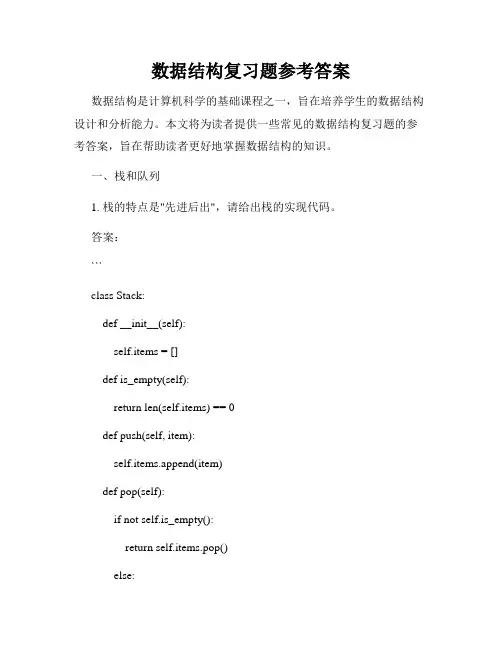 数据结构复习题参考答案

数据结构是计算机科学的基础课程之一，旨在培养学生的数据结构设计和分析能力。本文将为读者提供一些常见的数据结构复习题的参考答案，旨在帮助读者更好地掌握数据结构的知识。

一、栈和队列

1. 栈的特点是"先进后出"，请给出栈的实现代码。

答案：

```

class Stack:

def __init__(self):

self.items = []

def is_empty(self):

return len(self.items) == 0

def push(self, item):

self.items.append(item)

def pop(self):

if not self.is_empty():

return self.items.pop()

else: